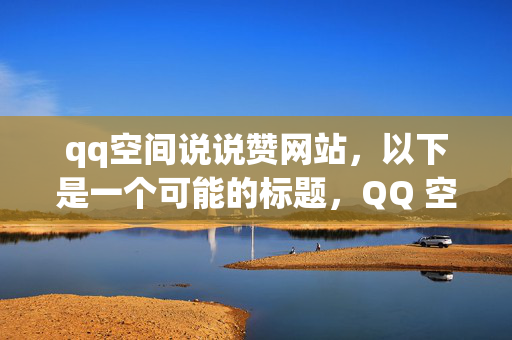 qq空间说说赞网站，以下是一个可能的标题，QQ 空